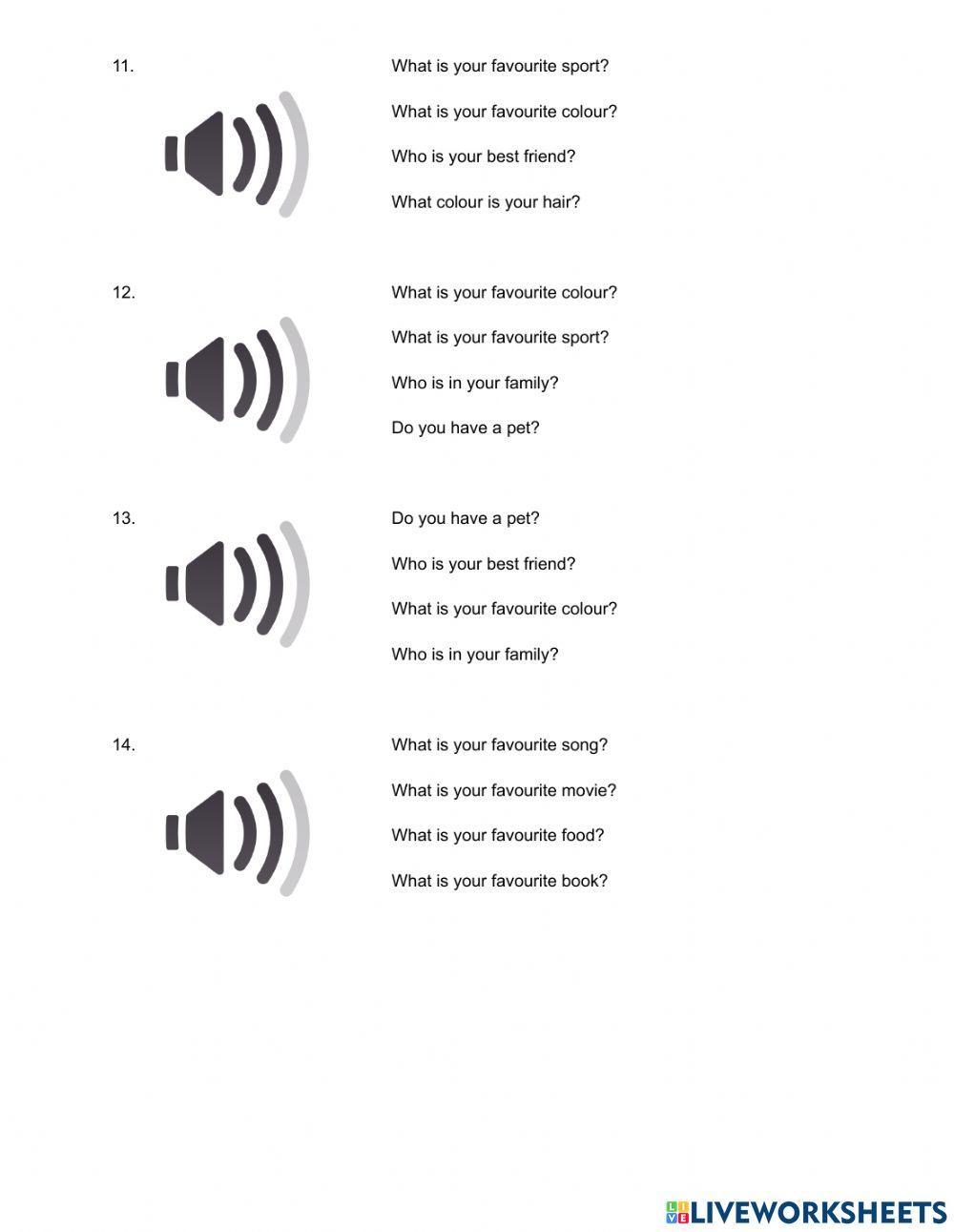 11.

What is your favourite sport?

What is your favourite colour?

Who is your best friend?

What colour is your hair?

12.

What is your favourite colour?

What is your favourite sport?

Who is in your family?

Do you have a pet?

13.

Do you have a pet?

Who is your best friend?

What is your favourite colour?

Who is in your family?

14.

What is your favourite song?

What is your favourite movie?

What is your favourite food?

What is your favourite book?

LIVEWORKSHEETS